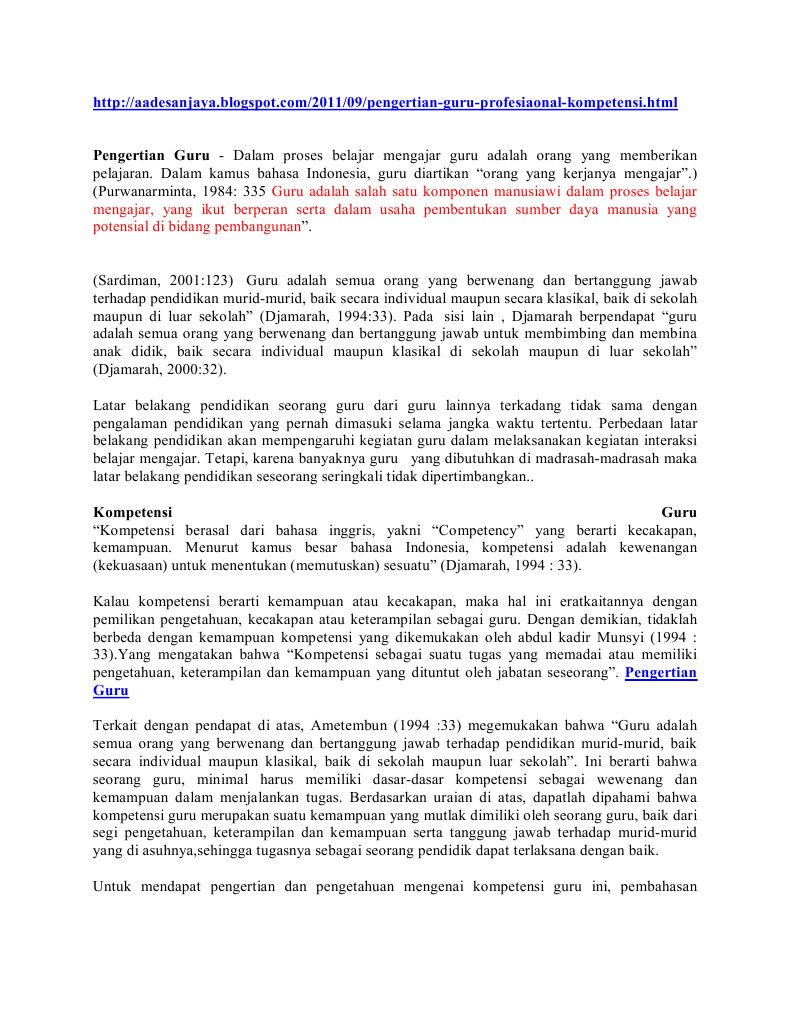 http://aadesanjaya.blogspot.com/2011/09/pengertian-guru-profesiaonal-kompetensi.html

Pengertian Guru - Dalam proses belajar mengajar guru adalah orang yang memberikan pelajaran. Dalam kamus bahasa Indonesia, guru diartikan "orang yang kerjanya mengajar".) (Purwanarminta, 1984: 335 Guru adalah salah satu komponen manusiawi dalam proses belajar mengajar, yang ikut berperan serta dalam usaha pembentukan sumber daya manusia yang potensial di bidang pembangunan".

(Sardiman, 2001:123) Guru adalah semua orang yang berwenang dan bertanggung jawab terhadap pendidikan murid-murid, baik secara individual maupun secara klasikal, baik di sekolah maupun di luar sekolah" (Djamarah, 1994:33). Pada sisi lain , Djamarah berpendapat "guru adalah semua orang yang berwenang dan bertanggung jawab untuk membimbing dan membina anak didik, baik secara individual maupun klasikal di sekolah maupun di luar sekolah" (Djamarah, 2000:32).

Latar belakang pendidikan seorang guru dari guru lainnya terkadang tidak sama dengan pengalaman pendidikan yang pernah dimasuki selama jangka waktu tertentu. Perbedaan latar belakang pendidikan akan mempengaruhi kegiatan guru dalam melaksanakan kegiatan interaksi belajar mengajar. Tetapi, karena banyaknya guru yang dibutuhkan di madrasah-madrasah maka latar belakang pendidikan seseorang seringkali tidak dipertimbangkan..

Kompetensi Guru
"Kompetensi berasal dari bahasa inggris, yakni "Competency" yang berarti kecakapan, kemampuan. Menurut kamus besar bahasa Indonesia, kompetensi adalah kewenangan (kekuasaan) untuk menentukan (memutuskan) sesuatu" (Djamarah, 1994 : 33).

Kalau kompetensi berarti kemampuan atau kecakapan, maka hal ini eratkaitannya dengan pemilikan pengetahuan, kecakapan atau keterampilan sebagai guru. Dengan demikian, tidaklah berbeda dengan kemampuan kompetensi yang dikemukakan oleh abdul kadir Munsyi (1994 : 33).Yang mengatakan bahwa "Kompetensi sebagai suatu tugas yang memadai atau memiliki pengetahuan, keterampilan dan kemampuan yang dituntut oleh jabatan seseorang". Pengertian Guru

Terkait dengan pendapat di atas, Ametembun (1994 :33) megemukakan bahwa "Guru adalah semua orang yang berwenang dan bertanggung jawab terhadap pendidikan murid-murid, baik secara individual maupun klasikal, baik di sekolah maupun luar sekolah". Ini berarti bahwa seorang guru, minimal harus memiliki dasar-dasar kompetensi sebagai wewenang dan kemampuan dalam menjalankan tugas. Berdasarkan uraian di atas, dapatlah dipahami bahwa kompetensi guru merupakan suatu kemampuan yang mutlak dimiliki oleh seorang guru, baik dari segi pengetahuan, keterampilan dan kemampuan serta tanggung jawab terhadap murid-murid yang di asuhnya,sehingga tugasnya sebagai seorang pendidik dapat terlaksana dengan baik.

Untuk mendapat pengertian dan pengetahuan mengenai kompetensi guru ini, pembahasan